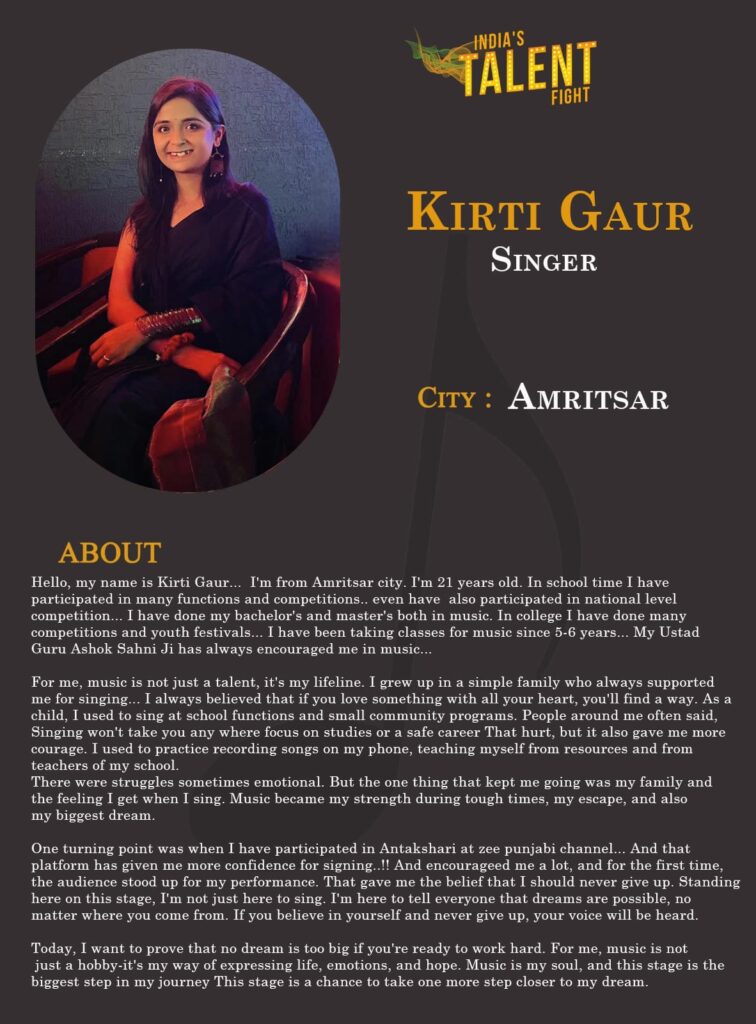 INDIA'S TALENT FIGHT

KIRTI GAUR
SINGER

CITY : AMRITSAR

ABOUT

Hello, my name is Kirti Gaur... I'm from Amritsar city. I'm 21 years old. In school time I have participated in many functions and competitions.. even have also participated in national level competition... I have done my bachelor's and master's both in music. In college I have done many competitions and youth festivals... I have been taking classes for music since 5-6 years... My Ustad Guru Ashok Sahni Ji has always encouraged me in music...

For me, music is not just a talent, it's my lifeline. I grew up in a simple family who always supported me for singing... I always believed that if you love something with all your heart, you'll find a way. As a child, I used to sing at school functions and small community programs. People around me often said, Singing won't take you any where focus on studies or a safe career That hurt, but it also gave me more courage. I used to practice recording songs on my phone, teaching myself from resources and from teachers of my school.
There were struggles sometimes emotional. But the one thing that kept me going was my family and the feeling I get when I sing. Music became my strength during tough times, my escape, and also my biggest dream.

One turning point was when I have participated in Antakshari at zee punjabi channel... And that platform has given me more confidence for signing..!! And encourageed me a lot, and for the first time, the audience stood up for my performance. That gave me the belief that I should never give up. Standing here on this stage, I'm not just here to sing. I'm here to tell everyone that dreams are possible, no matter where you come from. If you believe in yourself and never give up, your voice will be heard.

Today, I want to prove that no dream is too big if you're ready to work hard. For me, music is not just a hobby-it's my way of expressing life, emotions, and hope. Music is my soul, and this stage is the biggest step in my journey This stage is a chance to take one more step closer to my dream.